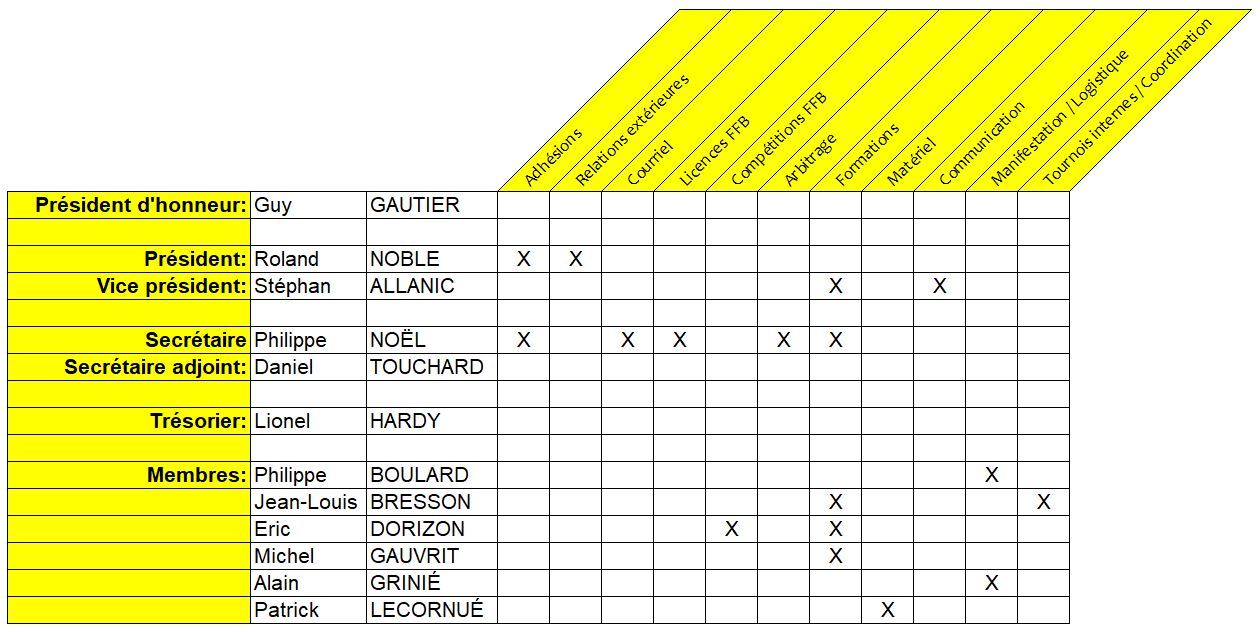 |  |  |  | Adhésions | Relations extérieures | Courriel | Licences FFB | Compétitions FFB | Arbitrage | Formations | Matériel | Communication | Manifestation / Logistique | Tournois internes / Coordination |
|---|---|---|---|---|---|---|---|---|---|---|---|---|---|
| Président d'honneur: | Guy | GAUTIER |  |  |  |  |  |  |  |  |  |  |  |
|  |  |  |  |  |  |  |  |  |  |  |  |  |  |
| Président: | Roland | NOBLE | X | X |  |  |  |  |  |  |  |  |  |
| Vice président: | Stéphan | ALLANIC |  |  |  |  |  |  | X |  | X |  |  |
|  |  |  |  |  |  |  |  |  |  |  |  |  |  |
| Secrétaire | Philippe | NOËL | X |  | X | X |  | X | X |  |  |  |  |
| Secrétaire adjoint: | Daniel | TOUCHARD |  |  |  |  |  |  |  |  |  |  |  |
|  |  |  |  |  |  |  |  |  |  |  |  |  |  |
| Trésorier: | Lionel | HARDY |  |  |  |  |  |  |  |  |  |  |  |
|  |  |  |  |  |  |  |  |  |  |  |  |  |  |
| Membres: | Philippe | BOULARD |  |  |  |  |  |  |  |  |  | X |  |
|  | Jean-Louis | BRESSON |  |  |  |  |  |  | X |  |  |  | X |
|  | Eric | DORIZON |  |  |  |  | X |  | X |  |  |  |  |
|  | Michel | GAUVRIT |  |  |  |  |  |  | X |  |  |  |  |
|  | Alain | GRINIÉ |  |  |  |  |  |  |  |  |  | X |  |
|  | Patrick | LECORNUÉ |  |  |  |  |  |  |  | X |  |  |  |